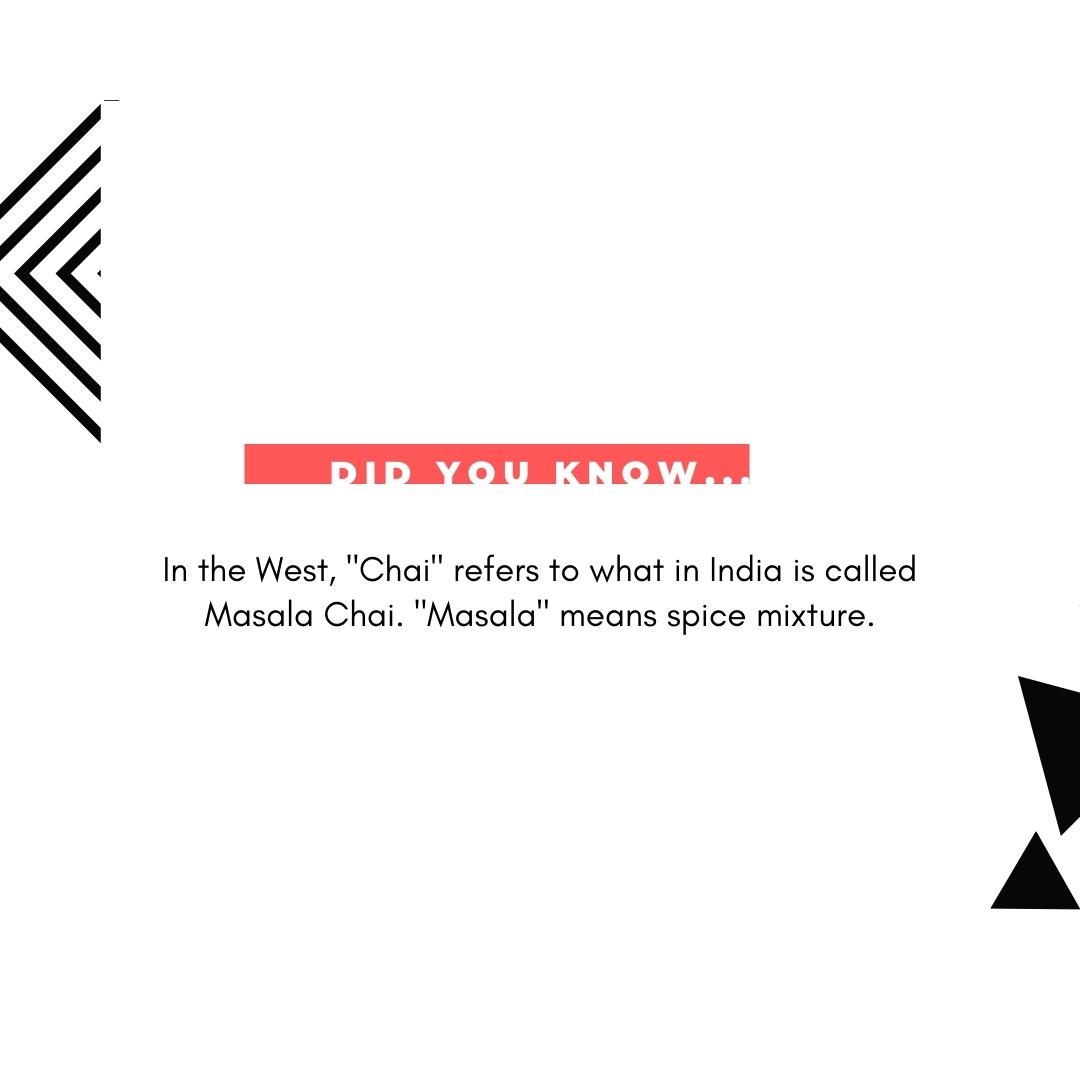 DID YOU KNOW...

In the West, "Chai" refers to what in India is called Masala Chai. "Masala" means spice mixture.